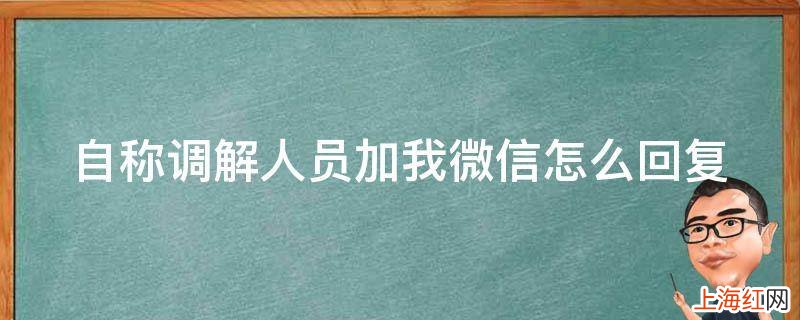 自称调解人员加我微信怎么回复

上海红网